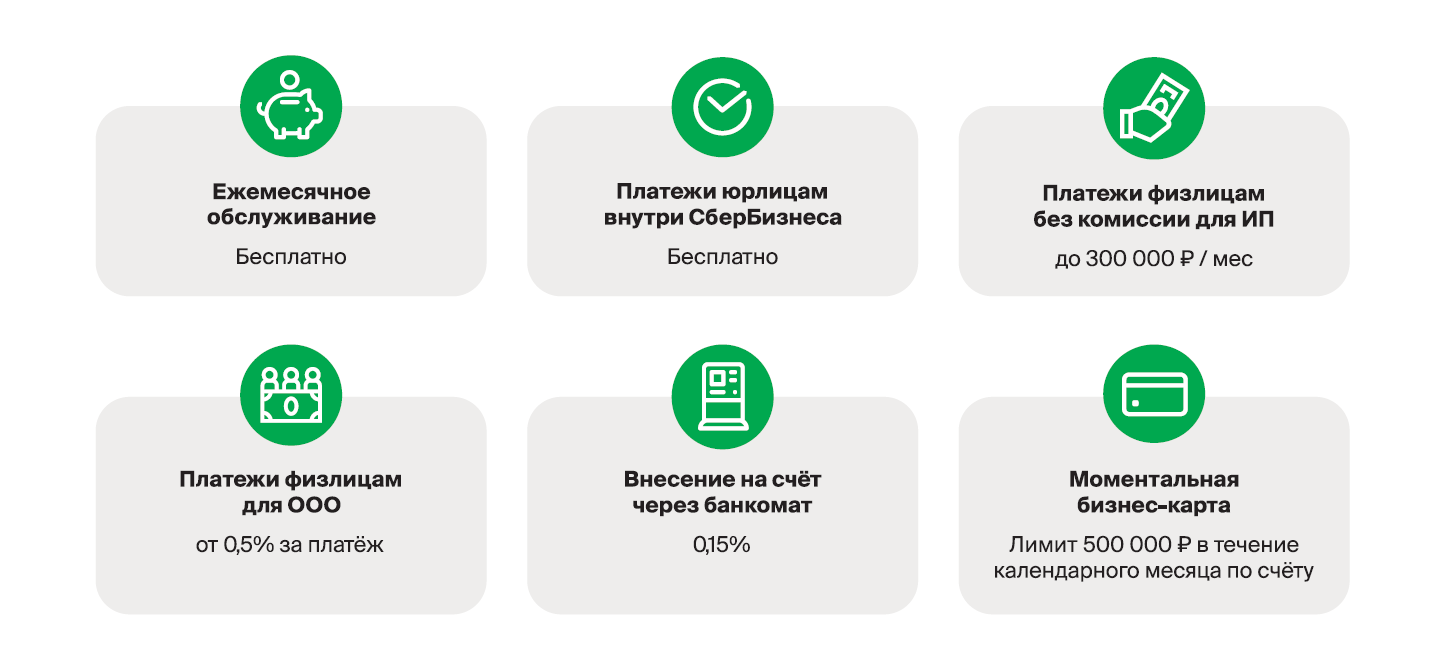 Ежемесячное обслуживание

Бесплатно

Платежи юрлицам внутри СберБизнеса

Бесплатно

Платежи физлицам без комиссии для ИП

до 300 000 ₽ / мес

Платежи физлицам для ООО

от 0,5% за платёж

Внесение на счёт через банкомат

0,15%

Моментальная бизнес-карта

Лимит 500 000 ₽ в течение календарного месяца по счёту